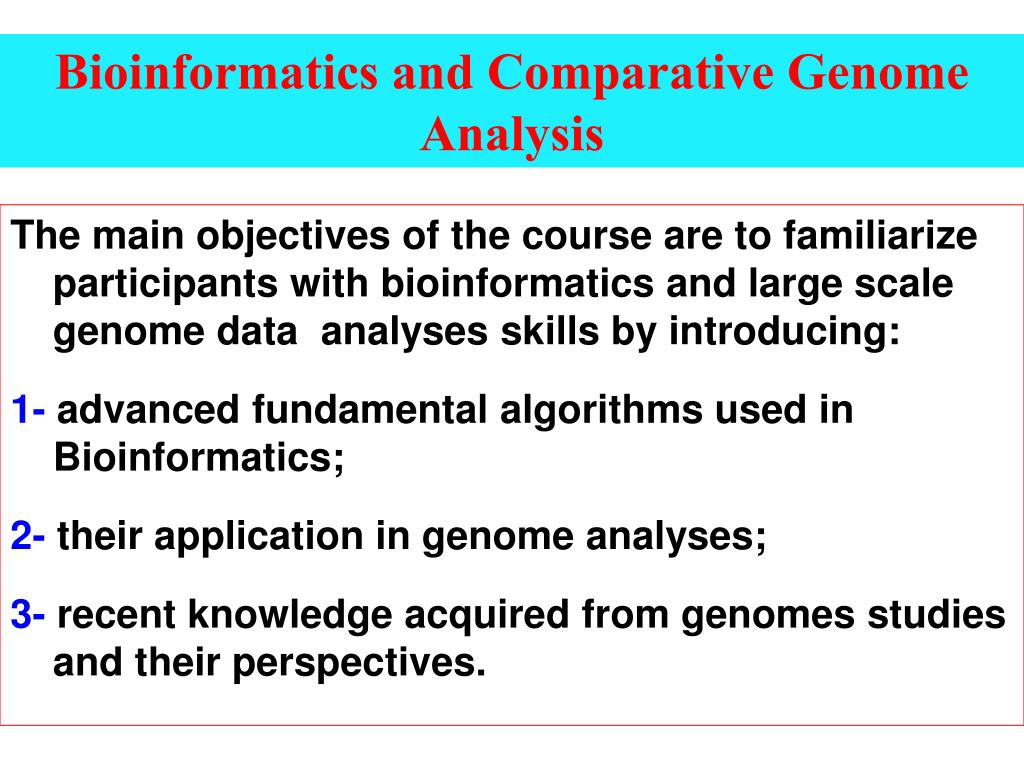 Bioinformatics and Comparative Genome Analysis

The main objectives of the course are to familiarize participants with bioinformatics and large scale genome data analyses skills by introducing:

1- advanced fundamental algorithms used in Bioinformatics;

2- their application in genome analyses;

3- recent knowledge acquired from genomes studies and their perspectives.